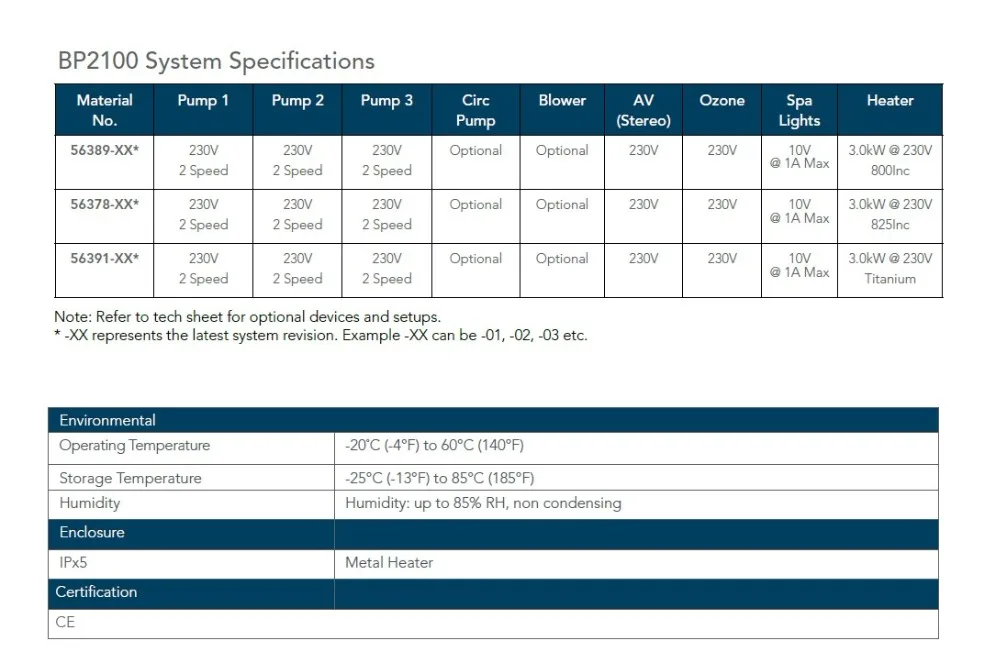 BP2100 System Specifications

| Material No. | Pump 1 | Pump 2 | Pump 3 | Circ Pump | Blower | AV (Stereo) | Ozone | Spa Lights | Heater |
|---|---|---|---|---|---|---|---|---|---|
| 56389-XX* | 230V 2 Speed | 230V 2 Speed | 230V 2 Speed | Optional | Optional | 230V | 230V | 10V @ 1A Max | 3.0kW @ 230V 800Inc |
| 56378-XX* | 230V 2 Speed | 230V 2 Speed | 230V 2 Speed | Optional | Optional | 230V | 230V | 10V @ 1A Max | 3.0kW @ 230V 825Inc |
| 56391-XX* | 230V 2 Speed | 230V 2 Speed | 230V 2 Speed | Optional | Optional | 230V | 230V | 10V @ 1A Max | 3.0kW @ 230V Titanium |

Note: Refer to tech sheet for optional devices and setups.
* -XX represents the latest system revision. Example -XX can be -01, -02, -03 etc.

| Environmental | |
|---|---|
| Operating Temperature | -20°C (-4°F) to 60°C (140°F) |
| Storage Temperature | -25°C (-13°F) to 85°C (185°F) |
| Humidity | Humidity: up to 85% RH, non condensing |
| Enclosure | |
| IPx5 | Metal Heater |
| Certification | |
| CE | |